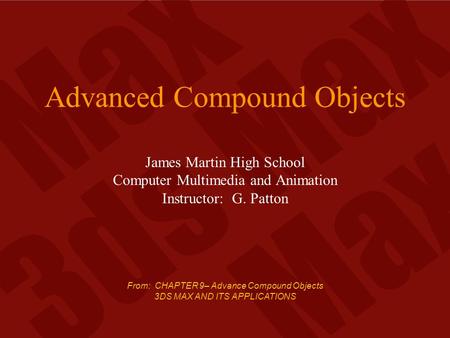 Advanced Compound Objects

James Martin High School
Computer Multimedia and Animation
Instructor: G. Patton

From: CHAPTER 9– Advance Compound Objects
3DS MAX AND ITS APPLICATIONS